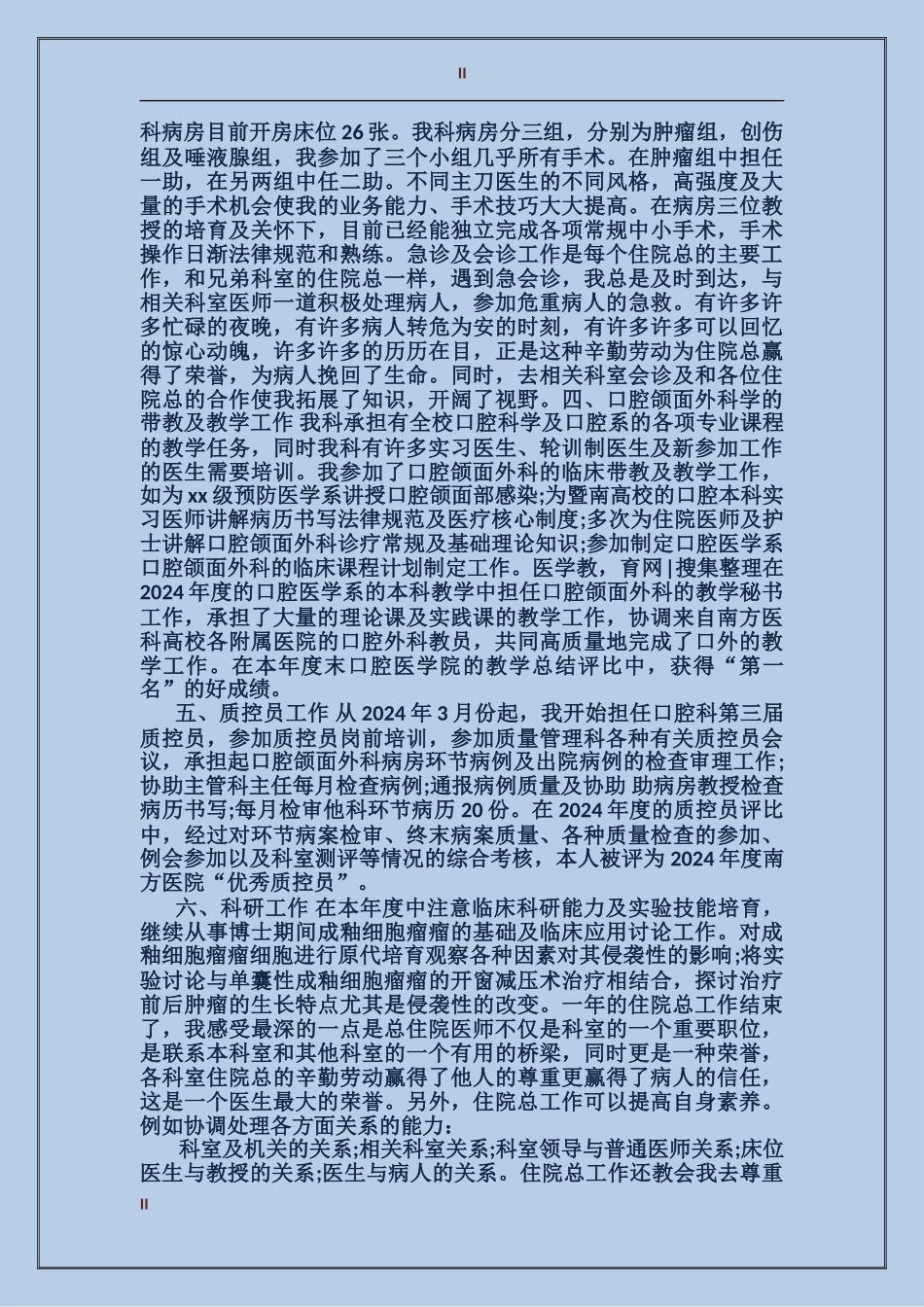 II

科病房目前开房床位 26 张。我科病房分三组，分别为肿瘤组，创伤组及唾液腺组，我参加了三个小组几乎所有手术。在肿瘤组中担任一助，在另两组中任二助。不同主刀医生的不同风格，高强度及大量的手术机会使我的业务能力、手术技巧大大提高。在病房三位教授的培育及关怀下，目前已经能独立完成各项常规中小手术，手术操作日渐法律规范和熟练。急诊及会诊工作是每个住院总的主要工作，和兄弟科室的住院总一样，遇到急会诊，我总是及时到达，与相关科室医师一道积极处理病人，参加危重病人的急救。有许多许多忙碌的夜晚，有许多病人转危为安的时刻，有许多许多可以回忆的惊心动魄，许多许多的历历在目，正是这种辛勤劳动为住院总赢得了荣誉，为病人挽回了生命。同时，去相关科室会诊及和各位住院总的合作使我拓展了知识，开阔了视野。四、口腔颌面外科学的带教及教学工作 我科承担有全校口腔科学及口腔系的各项专业课程的教学任务，同时我科有许多实习医生、轮训制医生及新参加工作的医生需要培训。我参加了口腔颌面外科的临床带教及教学工作，如为 xx 级预防医学系讲授口腔颌面部感染;为暨南高校的口腔本科实习医师讲解病历书写法律规范及医疗核心制度;多次为住院医师及护士讲解口腔颌面外科诊疗常规及基础理论知识;参加制定口腔医学系口腔颌面外科的临床课程计划制定工作。医学教，育网|搜集整理在 2024 年度的口腔医学系的本科教学中担任口腔颌面外科的教学秘书工作，承担了大量的理论课及实践课的教学工作，协调来自南方医科高校各附属医院的口腔外科教员，共同高质量地完成了口外的教学工作。在本年度末口腔医学院的教学总结评比中，获得“第一名”的好成绩。

五、质控员工作 从 2024 年 3 月份起，我开始担任口腔科第三届质控员，参加质控员岗前培训，参加质量管理科各种有关质控员会议，承担起口腔颌面外科病房环节病例及出院病例的检查审理工作;协助主管科主任每月检查病例;通报病例质量及协助 助病房教授检查病历书写;每月检审他科环节病历 20 份。在 2024 年度的质控员评比中，经过对环节病案检审、终末病案质量、各种质量检查的参加、例会参加以及科室测评等情况的综合考核，本人被评为 2024 年度南方医院“优秀质控员”。

六、科研工作 在本年度中注意临床科研能力及实验技能培育，继续从事博士期间成釉细胞瘤瘤的基础及临床应用讨论工作。对成釉细胞瘤瘤细胞进行原代培育观察各种因素对其侵袭性的影响;将实验讨论与单囊性成釉细胞瘤瘤的开窗减压术治疗相结合，探讨治疗前后肿瘤的生长特点尤其是侵袭性的改变。一年的住院总工作结束了，我感受最深的一点是总住院医师不仅是科室的一个重要职位，是联系本科室和其他科室的一个有用的桥梁，同时更是一种荣誉，各科室住院总的辛勤劳动赢得了他人的尊重更赢得了病人的信任，这是一个医生最大的荣誉。另外，住院总工作可以提高自身素养。例如协调处理各方面关系的能力:

科室及机关的关系;相关科室关系;科室领导与普通医师关系;床位医生与教授的关系;医生与病人的关系。住院总工作还教会我去尊重

II